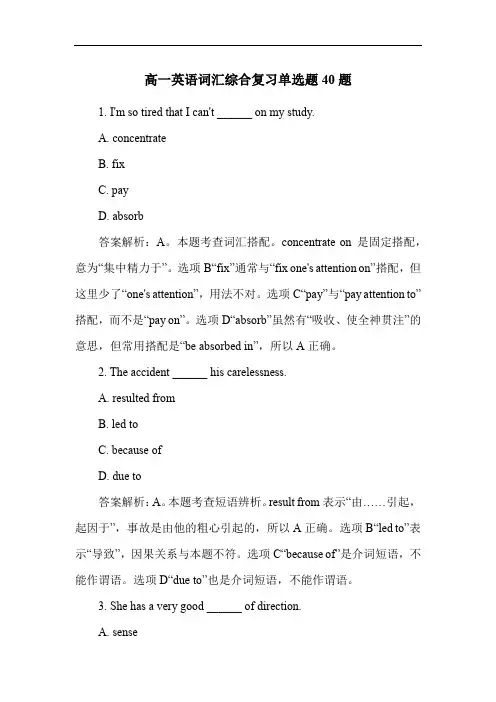 高一英语词汇综合复习单选题 40 题

1. I'm so tired that I can't ______ on my study.

A. concentrate

B. fix

C. pay

D. absorb

答案解析：A。本题考查词汇搭配。concentrate on 是固定搭配，意为“集中精力于”。选项 B“fix”通常与“fix one's attention on”搭配，但这里少了“one's attention”，用法不对。选项 C“pay”与“pay attention to”搭配，而不是“pay on”。选项 D“absorb”虽然有“吸收、使全神贯注”的意思，但常用搭配是“be absorbed in”，所以 A 正确。

2. The accident ______ his carelessness.

A. resulted from

B. led to

C. because of

D. due to

答案解析：A。本题考查短语辨析。result from 表示“由……引起，起因于”，事故是由他的粗心引起的，所以 A 正确。选项 B“led to”表示“导致”，因果关系与本题不符。选项 C“because of”是介词短语，不能作谓语。选项 D“due to”也是介词短语，不能作谓语。

3. She has a very good ______ of direction.

A. sense